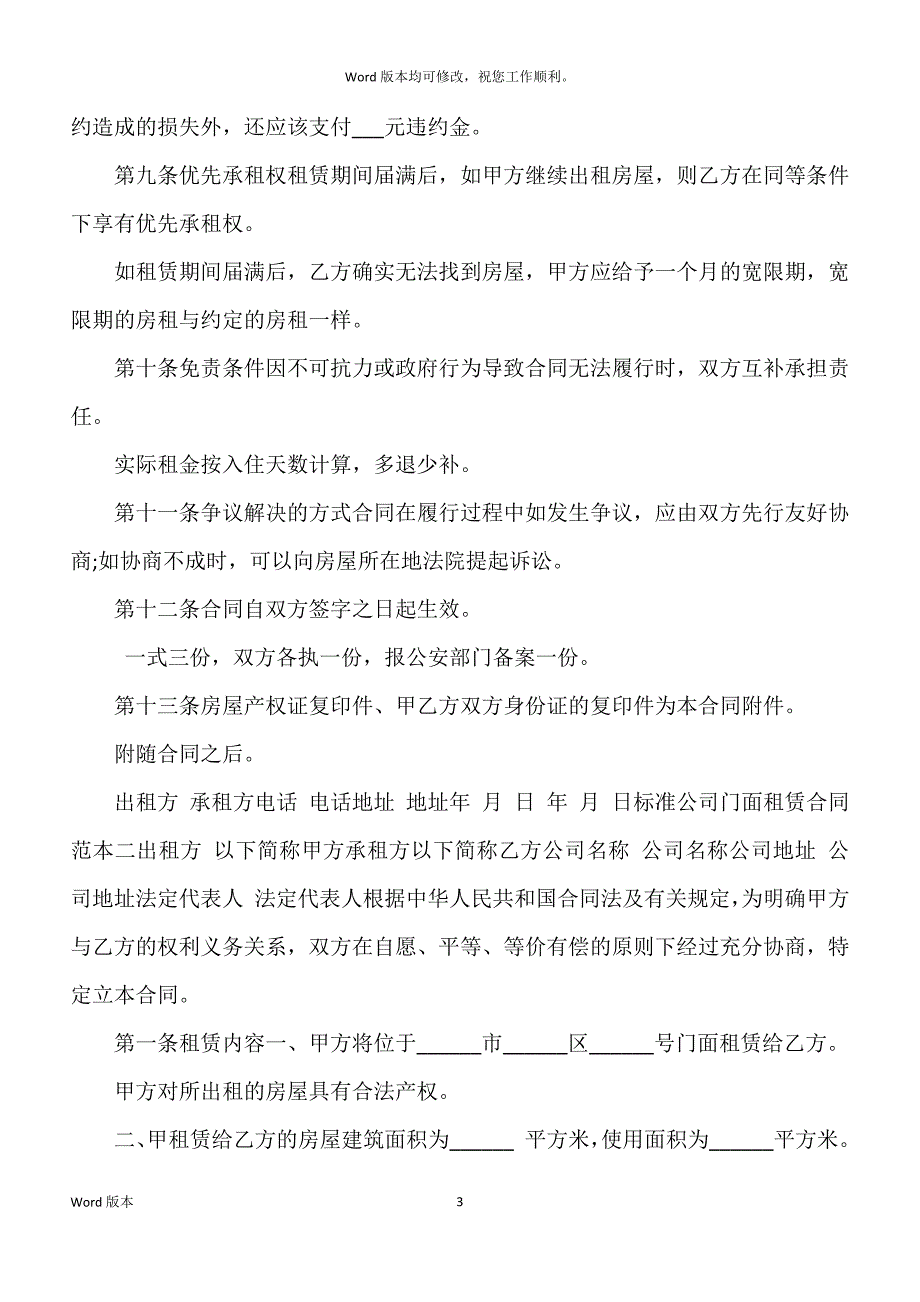 Word 版本均可修改，祝您工作顺利。

约造成的损失外，还应该支付___元违约金。

第九条优先承租权租赁期间届满后，如甲方继续出租房屋，则乙方在同等条件下享有优先承租权。

如租赁期间届满后，乙方确实无法找到房屋，甲方应给予一个月的宽限期，宽限期的房租与约定的房租一样。

第十条免责条件因不可抗力或政府行为导致合同无法履行时，双方互补承担责任。

实际租金按入住天数计算，多退少补。

第十一条争议解决的方式合同在履行过程中如发生争议，应由双方先行友好协商;如协商不成时，可以向房屋所在地法院提起诉讼。

第十二条合同自双方签字之日起生效。

一式三份，双方各执一份，报公安部门备案一份。

第十三条房屋产权证复印件、甲乙方双方身份证的复印件为本合同附件。

附随合同之后。

出租方 承租方电话 电话地址 地址年 月 日 年 月 日标准公司门面租赁合同范本二出租方 以下简称甲方承租方以下简称乙方公司名称 公司名称公司地址 公司地址法定代表人 法定代表人根据中华人民共和国合同法及有关规定，为明确甲方与乙方的权利义务关系，双方在自愿、平等、等价有偿的原则下经过充分协商，特定立本合同。

第一条租赁内容一、甲方将位于______市______区______号门面租赁给乙方。

甲方对所出租的房屋具有合法产权。

二、甲租赁给乙方的房屋建筑面积为______ 平方米，使用面积为______平方米。

Word 版本 3